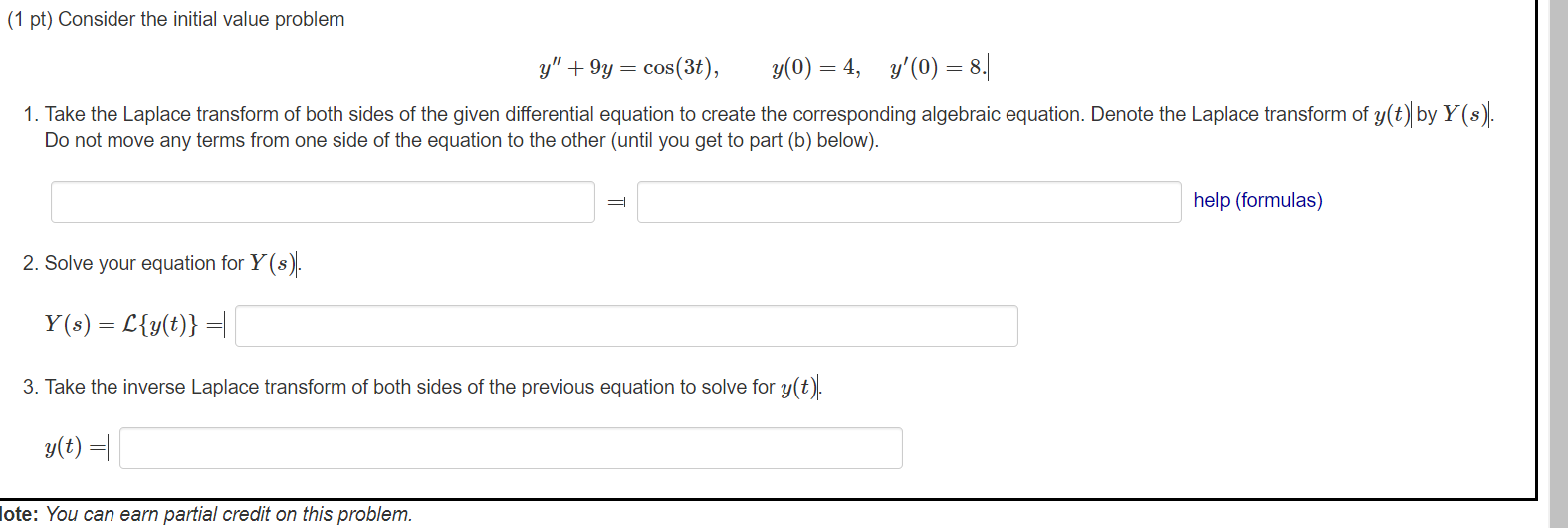 (1 pt) Consider the initial value problem

$y'' + 9y = \cos(3t), \qquad y(0) = 4, \quad y'(0) = 8.$

1. Take the Laplace transform of both sides of the given differential equation to create the corresponding algebraic equation. Denote the Laplace transform of $y(t)$ by $Y(s)$. Do not move any terms from one side of the equation to the other (until you get to part (b) below).

$=$ help (formulas)

2. Solve your equation for $Y(s)$.

$Y(s) = \mathcal{L}\{y(t)\} =$

3. Take the inverse Laplace transform of both sides of the previous equation to solve for $y(t)$.

$y(t) =$

lote: You can earn partial credit on this problem.